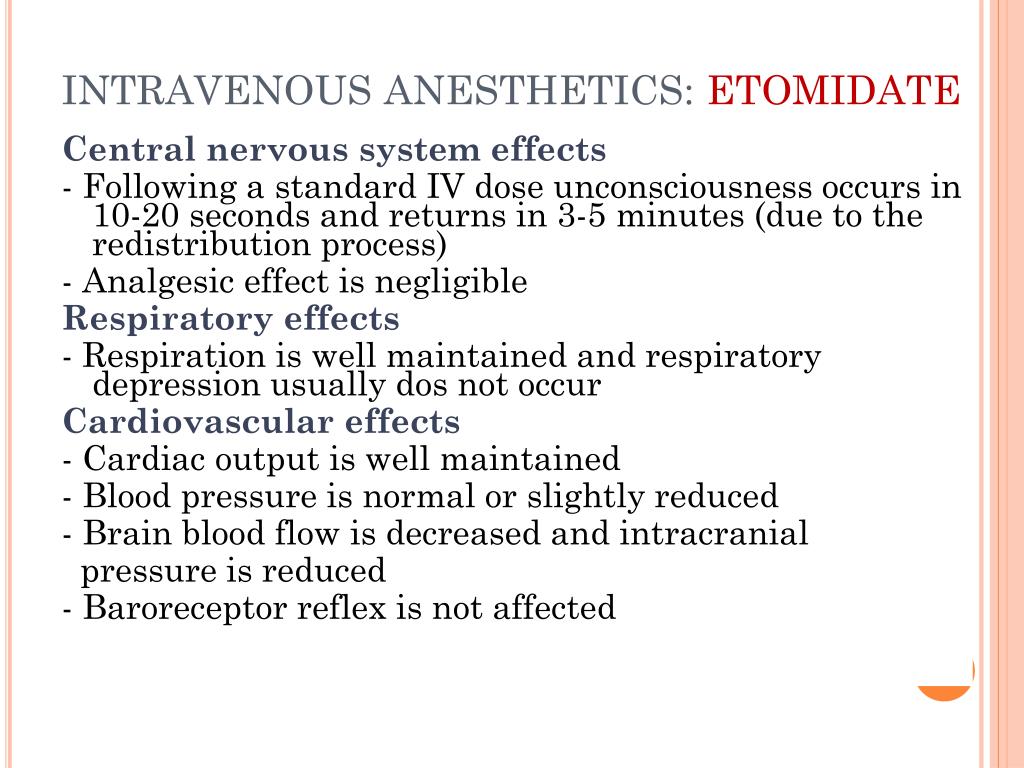 INTRAVENOUS ANESTHETICS: ETOMIDATE

Central nervous system effects

- Following a standard IV dose unconsciousness occurs in 10-20 seconds and returns in 3-5 minutes (due to the redistribution process)

- Analgesic effect is negligible

Respiratory effects

- Respiration is well maintained and respiratory depression usually dos not occur

Cardiovascular effects

- Cardiac output is well maintained

- Blood pressure is normal or slightly reduced

- Brain blood flow is decreased and intracranial pressure is reduced

- Baroreceptor reflex is not affected